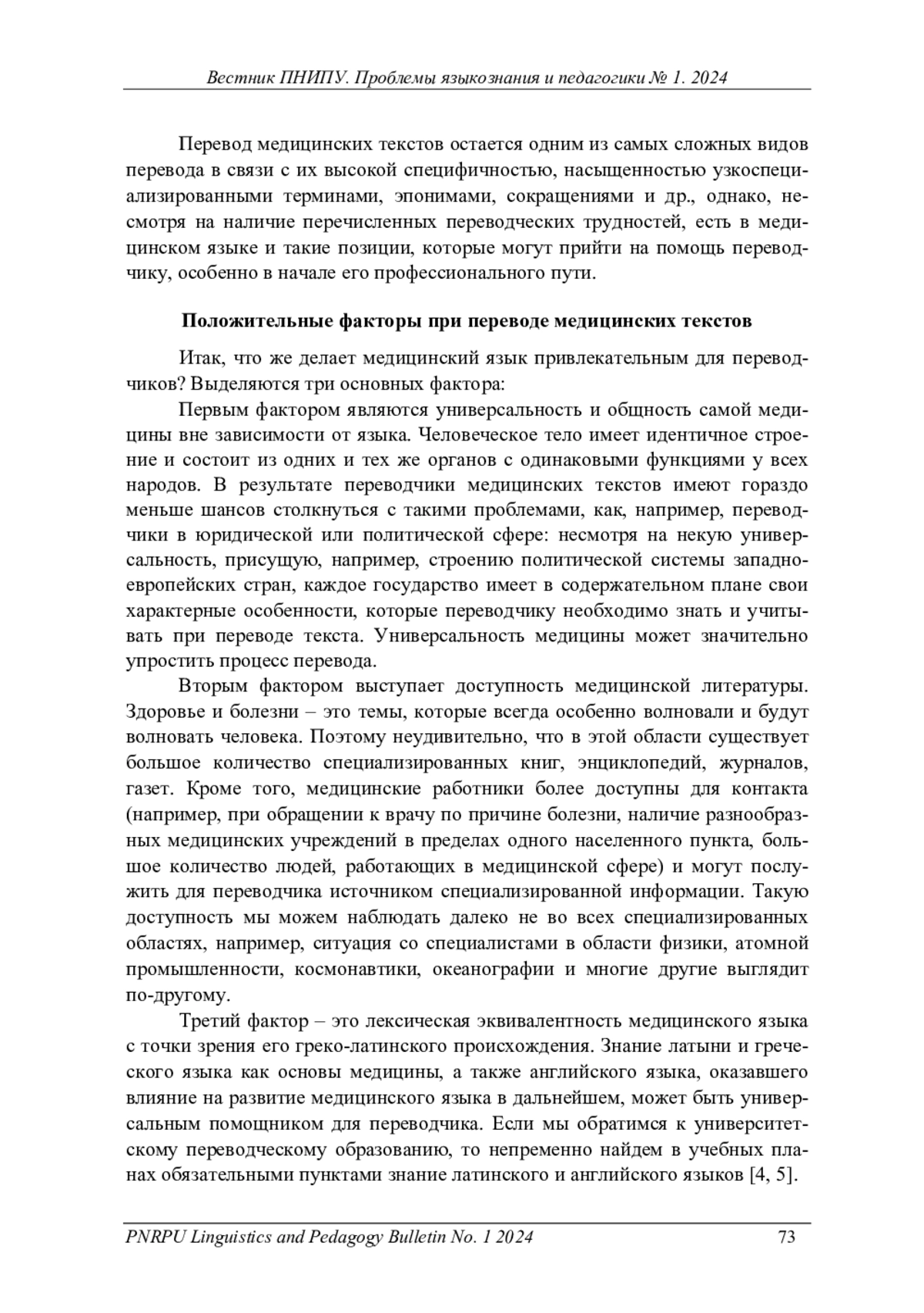 Вестник ПНИПУ. Проблемы языкознания и педагогики № 1. 2024

Перевод медицинских текстов остается одним из самых сложных видов перевода в связи с их высокой специфичностью, насыщенностью узкоспециализированными терминами, эпонимами, сокращениями и др., однако, несмотря на наличие перечисленных переводческих трудностей, есть в медицинском языке и такие позиции, которые могут прийти на помощь переводчику, особенно в начале его профессионального пути.

Положительные факторы при переводе медицинских текстов

Итак, что же делает медицинский язык привлекательным для переводчиков? Выделяются три основных фактора:

Первым фактором являются универсальность и общность самой медицины вне зависимости от языка. Человеческое тело имеет идентичное строение и состоит из одних и тех же органов с одинаковыми функциями у всех народов. В результате переводчики медицинских текстов имеют гораздо меньше шансов столкнуться с такими проблемами, как, например, переводчики в юридической или политической сфере: несмотря на некую универсальность, присущую, например, строению политической системы западноевропейских стран, каждое государство имеет в содержательном плане свои характерные особенности, которые переводчику необходимо знать и учитывать при переводе текста. Универсальность медицины может значительно упростить процесс перевода.

Вторым фактором выступает доступность медицинской литературы. Здоровье и болезни – это темы, которые всегда особенно волновали и будут волновать человека. Поэтому неудивительно, что в этой области существует большое количество специализированных книг, энциклопедий, журналов, газет. Кроме того, медицинские работники более доступны для контакта (например, при обращении к врачу по причине болезни, наличие разнообразных медицинских учреждений в пределах одного населенного пункта, большое количество людей, работающих в медицинской сфере) и могут послужить для переводчика источником специализированной информации. Такую доступность мы можем наблюдать далеко не во всех специализированных областях, например, ситуация со специалистами в области физики, атомной промышленности, космонавтики, океанографии и многие другие выглядит по-другому.

Третий фактор – это лексическая эквивалентность медицинского языка с точки зрения его греко-латинского происхождения. Знание латыни и греческого языка как основы медицины, а также английского языка, оказавшего влияние на развитие медицинского языка в дальнейшем, может быть универсальным помощником для переводчика. Если мы обратимся к университетскому переводческому образованию, то непременно найдем в учебных планах обязательными пунктами знание латинского и английского языков [4, 5].

PNRPU Linguistics and Pedagogy Bulletin No. 1 2024 73